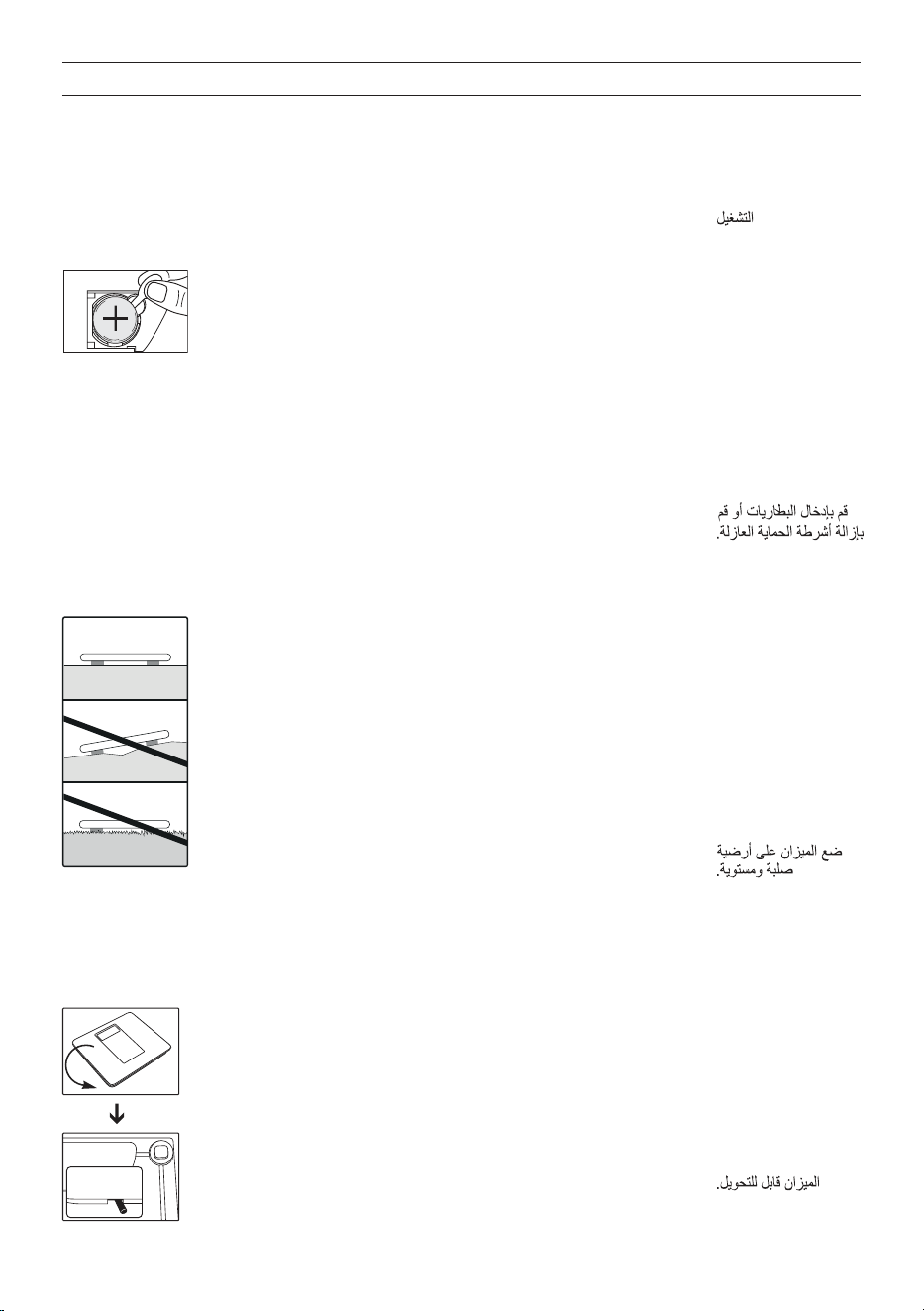 التشغيل

قم بإدخال البطاريات أو قم بإزالة أشرطة الحماية العازلة.

ضع الميزان على أرضية صلبة ومستوية.

الميزان قابل للتحويل.